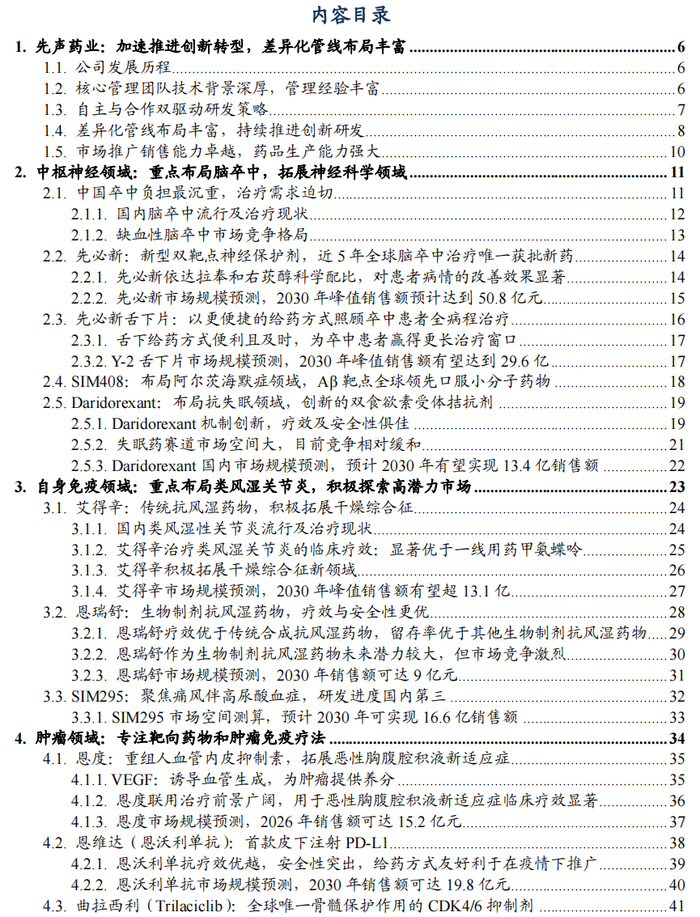 内容目录

1. 先声药业：加速推进创新转型，差异化管线布局丰富 6
1.1. 公司发展历程 6
1.2. 核心管理团队技术背景深厚，管理经验丰富 6
1.3. 自主与合作双驱动研发策略 7
1.4. 差异化管线布局丰富，持续推进创新研发 8
1.5. 市场推广销售能力卓越，药品生产能力强大 10
2. 中枢神经领域：重点布局脑卒中，拓展神经科学领域 11
2.1. 中国卒中负担最沉重，治疗需求迫切 11
2.1.1. 国内脑卒中流行及治疗现状 12
2.1.2. 缺血性脑卒中市场竞争格局 13
2.2. 先必新：新型双靶点神经保护剂，近 5 年全球脑卒中治疗唯一获批新药 14
2.2.1. 先必新依达拉奉和右莰醇科学配比，对患者病情的改善效果显著 14
2.2.2. 先必新市场规模预测，2030 年峰值销售额预计达到 50.8 亿元 15
2.3. 先必新舌下片：以更便捷的给药方式照顾卒中患者全病程治疗 16
2.3.1. 舌下给药方式便利且及时，为卒中患者赢得更长治疗窗口 17
2.3.2. Y-2 舌下片市场规模预测，2030 年峰值销售额有望达到 29.6 亿 17
2.4. SIM408：布局阿尔茨海默症领域，Aβ 靶点全球领先口服小分子药物 18
2.5. Daridorexant：布局抗失眠领域，创新的双食欲素受体拮抗剂 19
2.5.1. Daridorexant 机制创新，疗效及安全性俱佳 19
2.5.2. 失眠药赛道市场空间大，目前竞争相对缓和 21
2.5.3. Daridorexant 国内市场规模预测，预计 2030 年有望实现 13.4 亿销售额 22
3. 自身免疫领域：重点布局类风湿关节炎，积极探索高潜力市场 23
3.1. 艾得辛：传统抗风湿药物，积极拓展干燥综合征 24
3.1.1. 国内类风湿性关节炎流行及治疗现状 24
3.1.2. 艾得辛治疗类风湿关节炎的临床疗效：显著优于一线用药甲氨蝶呤 25
3.1.3. 艾得辛积极拓展干燥综合征新领域 26
3.1.4. 艾得辛市场规模预测，2030 年峰值销售额有望超 13.1 亿 27
3.2. 恩瑞舒：生物制剂抗风湿药物，疗效与安全性更优 28
3.2.1. 恩瑞舒疗效优于传统合成抗风湿药物，留存率优于其他生物制剂抗风湿药物 29
3.2.2. 恩瑞舒作为生物制剂抗风湿药物未来潜力较大，但市场竞争激烈 30
3.2.3. 恩瑞舒市场规模预测，2030 年销售额可达 9 亿元 31
3.3. SIM295：聚焦痛风伴高尿酸血症，研发进度国内第三 32
3.3.1. SIM295 市场空间测算，预计 2030 年可实现 16.6 亿销售额 33
4. 肿瘤领域：专注靶向药物和肿瘤免疫疗法 34
4.1. 恩度：重组人血管内皮抑制素，拓展恶性胸腹腔积液新适应症 35
4.1.1. VEGF：诱导血管生成，为肿瘤提供养分 35
4.1.2. 恩度联用治疗前景广阔，用于恶性胸腹腔积液新适应症临床疗效显著 36
4.1.3. 恩度市场规模预测，2026 年销售额可达 15.2 亿元 37
4.2. 恩维达（恩沃利单抗）：首款皮下注射 PD-L1 38
4.2.1. 恩沃利单抗疗效优越，安全性突出，给药方式友好利于在疫情下推广 39
4.2.2. 恩沃利单抗市场规模预测，2030 年销售额可达 19.8 亿元 40
4.3. 曲拉西利（Trilaciclib）：全球唯一骨髓保护作用的 CDK4/6 抑制剂 41